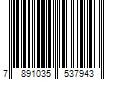 7 891035 537943